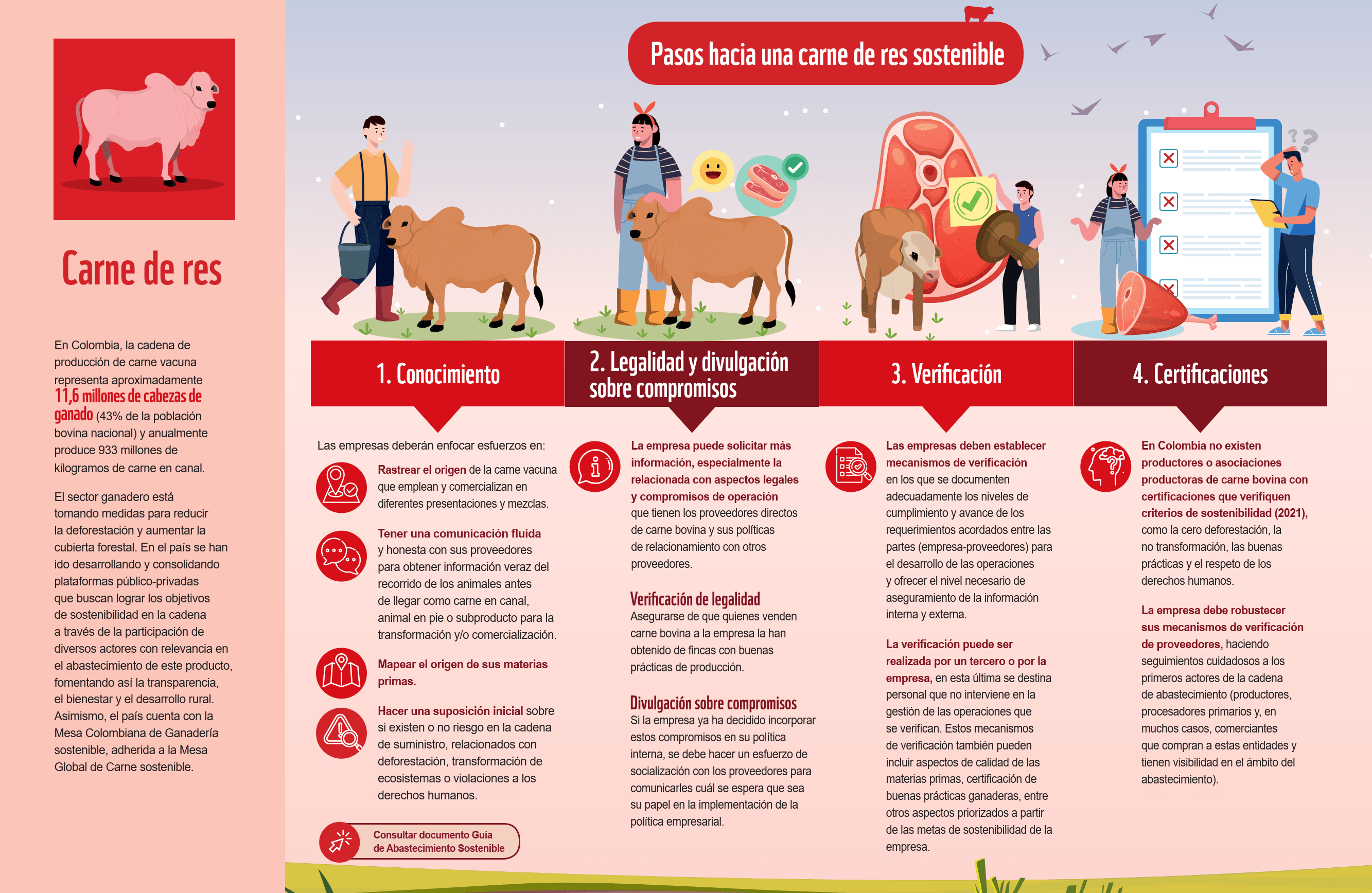 Carne de res

En Colombia, la cadena de producción de carne vacuna representa aproximadamente 11,6 millones de cabezas de ganado (43% de la población bovina nacional) y anualmente produce 933 millones de kilogramos de carne en canal.

El sector ganadero está tomando medidas para reducir la deforestación y aumentar la cubierta forestal. En el país se han ido desarrollando y consolidando plataformas público-privadas que buscan lograr los objetivos de sostenibilidad en la cadena a través de la participación de diversos actores con relevancia en el abastecimiento de este producto, fomentando así la transparencia, el bienestar y el desarrollo rural. Asimismo, el país cuenta con la Mesa Colombiana de Ganadería sostenible, adherida a la Mesa Global de Carne sostenible.

Pasos hacia una carne de res sostenible

1. Conocimiento

Las empresas deberán enfocar esfuerzos en:

Rastrear el origen de la carne vacuna que emplean y comercializan en diferentes presentaciones y mezclas.

Tener una comunicación fluida y honesta con sus proveedores para obtener información veraz del recorrido de los animales antes de llegar como carne en canal, animal en pie o subproducto para la transformación y/o comercialización.

Mapear el origen de sus materias primas.

Hacer una suposición inicial sobre si existen o no riesgo en la cadena de suministro, relacionados con deforestación, transformación de ecosistemas o violaciones a los derechos humanos.

Consultar documento Guía de Abastecimiento Sostenible

2. Legalidad y divulgación sobre compromisos

La empresa puede solicitar más información, especialmente la relacionada con aspectos legales y compromisos de operación que tienen los proveedores directos de carne bovina y sus políticas de relacionamiento con otros proveedores.

Verificación de legalidad
Asegurarse de que quienes venden carne bovina a la empresa la han obtenido de fincas con buenas prácticas de producción.

Divulgación sobre compromisos
Si la empresa ya ha decidido incorporar estos compromisos en su política interna, se debe hacer un esfuerzo de socialización con los proveedores para comunicarles cuál se espera que sea su papel en la implementación de la política empresarial.

3. Verificación

Las empresas deben establecer mecanismos de verificación en los que se documenten adecuadamente los niveles de cumplimiento y avance de los requerimientos acordados entre las partes (empresa-proveedores) para el desarrollo de las operaciones y ofrecer el nivel necesario de aseguramiento de la información interna y externa.

La verificación puede ser realizada por un tercero o por la empresa, en esta última se destina personal que no interviene en la gestión de las operaciones que se verifican. Estos mecanismos de verificación también pueden incluir aspectos de calidad de las materias primas, certificación de buenas prácticas ganaderas, entre otros aspectos priorizados a partir de las metas de sostenibilidad de la empresa.

4. Certificaciones

En Colombia no existen productores o asociaciones productoras de carne bovina con certificaciones que verifiquen criterios de sostenibilidad (2021), como la cero deforestación, la no transformación, las buenas prácticas y el respeto de los derechos humanos.

La empresa debe robustecer sus mecanismos de verificación de proveedores, haciendo seguimientos cuidadosos a los primeros actores de la cadena de abastecimiento (productores, procesadores primarios y, en muchos casos, comerciantes que compran a estas entidades y tienen visibilidad en el ámbito del abastecimiento).